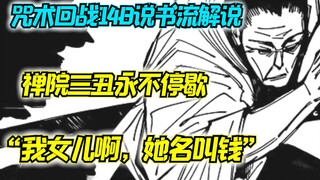 咒术回战148说书流解说

禅院三丑永不停歇

“我女儿啊，她名叫钱”